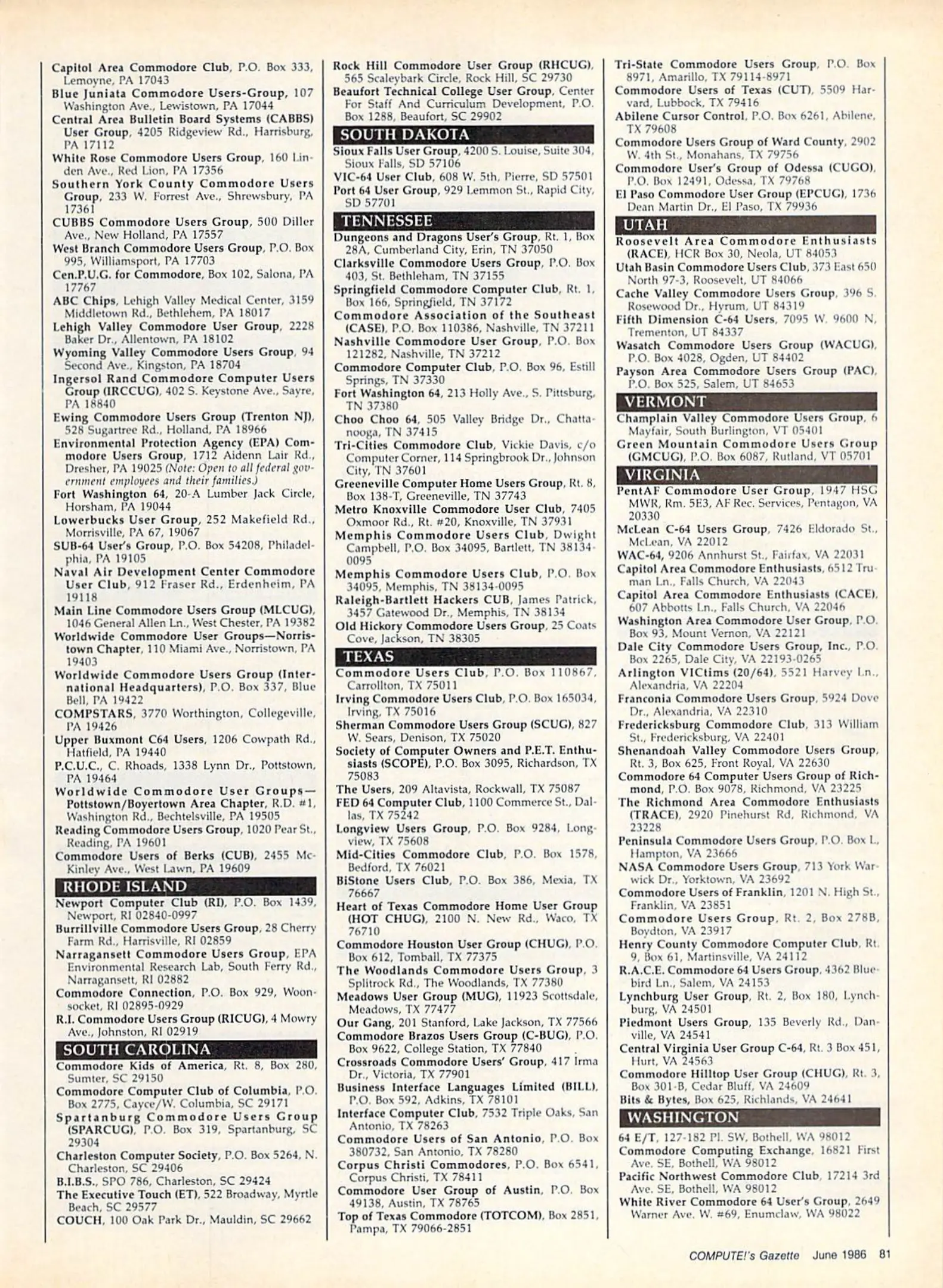 Capitol Area Commodore Club, P.O. Box 333, Lemoyne, PA 17043
Blue Juniata Commodore Users-Group, 107 Washington Ave., Lewistown, PA 17044
Central Area Bulletin Board Systems (CABBS) User Group, 4205 Ridgeview Rd., Harrisburg, PA 17112
White Rose Commodore Users Group, 160 Linden Ave., Red Lion, PA 17356
Southern York County Commodore Users Group, 233 W. Forrest Ave., Shrewsbury, PA 17361
CUBBS Commodore Users Group, 500 Diller Ave., New Holland, PA 17557
West Branch Commodore Users Group, P.O. Box 995, Williamsport, PA 17703
Cen.P.U.G. for Commodore, Box 102, Salona, PA 17767
ABC Chips, Lehigh Valley Medical Center, 3159 Middletown Rd., Bethlehem, PA 18017
Lehigh Valley Commodore User Group, 2228 Baker Dr., Allentown, PA 18102
Wyoming Valley Commodore Users Group, 94 Second Ave., Kingston, PA 18704
Ingersol Rand Commodore Computer Users Group (IRCCUG), 402 S. Keystone Ave., Sayre, PA 18840
Ewing Commodore Users Group (Trenton NJ), 528 Sugartree Rd., Holland, PA 18966
Environmental Protection Agency (EPA) Commodore Users Group, 1712 Aidenn Lair Rd., Dresher, PA 19025 (Note: Open to all federal government employees and their families.)
Fort Washington 64, 20-A Lumber Jack Circle, Horsham, PA 19044
Lowerbucks User Group, 252 Makefield Rd., Morrisville, PA 67, 19067
SUB-64 User's Group, P.O. Box 54208, Philadelphia, PA 19105
Naval Air Development Center Commodore User Club, 912 Fraser Rd., Erdenheim, PA 19118
Main Line Commodore Users Group (MLCUG), 1046 General Allen Ln., West Chester, PA 19382
Worldwide Commodore User Groups—Norristown Chapter, 110 Miami Ave., Norristown, PA 19403
Worldwide Commodore Users Group (International Headquarters), P.O. Box 337, Blue Bell, PA 19422
COMPSTARS, 3770 Worthington, Collegeville, PA 19426
Upper Buxmont C64 Users, 1206 Cowpath Rd., Hatfield, PA 19440
P.C.U.C., C. Rhoads, 1338 Lynn Dr., Pottstown, PA 19464
Worldwide Commodore User Groups—Pottstown/Boyertown Area Chapter, R.D. #1, Washington Rd., Bechtelsville, PA 19505
Reading Commodore Users Group, 1020 Pear St., Reading, PA 19601
Commodore Users of Berks (CUB), 2455 McKinley Ave., West Lawn, PA 19609

RHODE ISLAND
Newport Computer Club (RI), P.O. Box 1439, Newport, RI 02840-0997
Burrillville Commodore Users Group, 28 Cherry Farm Rd., Harrisville, RI 02859
Narragansett Commodore Users Group, EPA Environmental Research Lab, South Ferry Rd., Narragansett, RI 02882
Commodore Connection, P.O. Box 929, Woonsocket, RI 02895-0929
R.I. Commodore Users Group (RICUG), 4 Mowry Ave., Johnston, RI 02919

SOUTH CAROLINA
Commodore Kids of America, Rt. 8, Box 280, Sumter, SC 29150
Commodore Computer Club of Columbia, P.O. Box 2775, Cayce/W. Columbia, SC 29171
Spartanburg Commodore Users Group (SPARCUG), P.O. Box 319, Spartanburg, SC 29304
Charleston Computer Society, P.O. Box 5264, N. Charleston, SC 29406
B.I.B.S., SPO 786, Charleston, SC 29424
The Executive Touch (ET), 522 Broadway, Myrtle Beach, SC 29577
COUCH, 100 Oak Park Dr., Mauldin, SC 29662
Rock Hill Commodore User Group (RHCUG), 565 Scaleybark Circle, Rock Hill, SC 29730
Beaufort Technical College User Group, Center For Staff And Curriculum Development, P.O. Box 1288, Beaufort, SC 29902

SOUTH DAKOTA
Sioux Falls User Group, 4200 S. Louise, Suite 304, Sioux Falls, SD 57106
VIC-64 User Club, 608 W. 5th, Pierre, SD 57501
Port 64 User Group, 929 Lemmon St., Rapid City, SD 57701

TENNESSEE
Dungeons and Dragons User's Group, Rt. 1, Box 28A, Cumberland City, Erin, TN 37050
Clarksville Commodore Users Group, P.O. Box 403, St. Bethleham, TN 37155
Springfield Commodore Computer Club, Rt. 1, Box 166, Springfield, TN 37172
Commodore Association of the Southeast (CASE), P.O. Box 110386, Nashville, TN 37211
Nashville Commodore User Group, P.O. Box 121282, Nashville, TN 37212
Commodore Computer Club, P.O. Box 96, Estill Springs, TN 37330
Fort Washington 64, 213 Holly Ave., S. Pittsburg, TN 37380
Choo Choo 64, 505 Valley Bridge Dr., Chattanooga, TN 37415
Tri-Cities Commodore Club, Vickie Davis, c/o Computer Corner, 114 Springbrook Dr., Johnson City, TN 37601
Greeneville Computer Home Users Group, Rt. 8, Box 138-T, Greeneville, TN 37743
Metro Knoxville Commodore User Club, 7405 Oxmoor Rd., Rt. #20, Knoxville, TN 37931
Memphis Commodore Users Club, Dwight Campbell, P.O. Box 34095, Bartlett, TN 38134-0095
Memphis Commodore Users Club, P.O. Box 34095, Memphis, TN 38134-0095
Raleigh-Bartlett Hackers CUB, James Patrick, 3457 Gatewood Dr., Memphis, TN 38134
Old Hickory Commodore Users Group, 25 Coats Cove, Jackson, TN 38305

TEXAS
Commodore Users Club, P.O. Box 110867, Carrollton, TX 75011
Irving Commodore Users Club, P.O. Box 165034, Irving, TX 75016
Sherman Commodore Users Group (SCUG), 827 W. Sears, Denison, TX 75020
Society of Computer Owners and P.E.T. Enthusiasts (SCOPE), P.O. Box 3095, Richardson, TX 75083
The Users, 209 Altavista, Rockwall, TX 75087
FED 64 Computer Club, 1100 Commerce St., Dallas, TX 75242
Longview Users Group, P.O. Box 9284, Longview, TX 75608
Mid-Cities Commodore Club, P.O. Box 1578, Bedford, TX 76021
BiStone Users Club, P.O. Box 386, Mexia, TX 76667
Heart of Texas Commodore Home User Group (HOT CHUG), 2100 N. New Rd., Waco, TX 76710
Commodore Houston User Group (CHUG), P.O. Box 612, Tomball, TX 77375
The Woodlands Commodore Users Group, 3 Splitrock Rd., The Woodlands, TX 77380
Meadows User Group (MUG), 11923 Scottsdale, Meadows, TX 77477
Our Gang, 201 Stanford, Lake Jackson, TX 77566
Commodore Brazos Users Group (C-BUG), P.O. Box 9622, College Station, TX 77840
Crossroads Commodore Users' Group, 417 Irma Dr., Victoria, TX 77901
Business Interface Languages Limited (BILL), P.O. Box 592, Adkins, TX 78101
Interface Computer Club, 7532 Triple Oaks, San Antonio, TX 78263
Commodore Users of San Antonio, P.O. Box 380732, San Antonio, TX 78280
Corpus Christi Commodores, P.O. Box 6541, Corpus Christi, TX 78411
Commodore User Group of Austin, P.O. Box 49138, Austin, TX 78765
Top of Texas Commodore (TOTCOM), Box 2851, Pampa, TX 79066-2851
Tri-State Commodore Users Group, P.O. Box 8971, Amarillo, TX 79114-8971
Commodore Users of Texas (CUT), 5509 Harvard, Lubbock, TX 79416
Abilene Cursor Control, P.O. Box 6261, Abilene, TX 79608
Commodore Users Group of Ward County, 2902 W. 4th St., Monahans, TX 79756
Commodore User's Group of Odessa (CUGO), P.O. Box 12491, Odessa, TX 79768
El Paso Commodore User Group (EPCUG), 1736 Dean Martin Dr., El Paso, TX 79936

UTAH
Roosevelt Area Commodore Enthusiasts (RACE), HCR Box 30, Neola, UT 84053
Utah Basin Commodore Users Club, 373 East 650 North 97-3, Roosevelt, UT 84066
Cache Valley Commodore Users Group, 396 S. Rosewood Dr., Hyrum, UT 84319
Fifth Dimension C-64 Users, 7095 W. 9600 N, Trementon, UT 84337
Wasatch Commodore Users Group (WACUG), P.O. Box 4028, Ogden, UT 84402
Payson Area Commodore Users Group (PAC), P.O. Box 525, Salem, UT 84653

VERMONT
Champlain Valley Commodore Users Group, 6 Mayfair, South Burlington, VT 05401
Green Mountain Commodore Users Group (GMCUG), P.O. Box 6087, Rutland, VT 05701

VIRGINIA
PentAF Commodore User Group, 1947 HSG MWR, Rm. 5E3, AF Rec. Services, Pentagon, VA 20330
McLean C-64 Users Group, 7426 Eldorado St., McLean, VA 22012
WAC-64, 9206 Annhurst St., Fairfax, VA 22031
Capitol Area Commodore Enthusiasts, 6512 Truman Ln., Falls Church, VA 22043
Capitol Area Commodore Enthusiasts (CACE), 607 Abbotts Ln., Falls Church, VA 22046
Washington Area Commodore User Group, P.O. Box 93, Mount Vernon, VA 22121
Dale City Commodore Users Group, Inc., P.O. Box 2265, Dale City, VA 22193-0265
Arlington VICtims (20/64), 5521 Harvey Ln., Alexandria, VA 22204
Franconia Commodore Users Group, 5924 Dove Dr., Alexandria, VA 22310
Fredericksburg Commodore Club, 313 William St., Fredericksburg, VA 22401
Shenandoah Valley Commodore Users Group, Rt. 3, Box 625, Front Royal, VA 22630
Commodore 64 Computer Users Group of Richmond, P.O. Box 9078, Richmond, VA 23225
The Richmond Area Commodore Enthusiasts (TRACE), 2920 Pinehurst Rd, Richmond, VA 23228
Peninsula Commodore Users Group, P.O. Box L, Hampton, VA 23666
NASA Commodore Users Group, 713 York Warwick Dr., Yorktown, VA 23692
Commodore Users of Franklin, 1201 N. High St., Franklin, VA 23851
Commodore Users Group, Rt. 2, Box 278B, Boydton, VA 23917
Henry County Commodore Computer Club, Rt. 9, Box 61, Martinsville, VA 24112
R.A.C.E. Commodore 64 Users Group, 4362 Bluebird Ln., Salem, VA 24153
Lynchburg User Group, Rt. 2, Box 180, Lynchburg, VA 24501
Piedmont Users Group, 135 Beverly Rd., Danville, VA 24541
Central Virginia User Group C-64, Rt. 3 Box 451, Hurt, VA 24563
Commodore Hilltop User Group (CHUG), Rt. 3, Box 301-B, Cedar Bluff, VA 24609
Bits & Bytes, Box 625, Richlands, VA 24641

WASHINGTON
64 E/T, 127-182 Pl. SW, Bothell, WA 98012
Commodore Computing Exchange, 16821 First Ave. SE, Bothell, WA 98012
Pacific Northwest Commodore Club, 17214 3rd Ave. SE, Bothell, WA 98012
White River Commodore 64 User's Group, 2649 Warner Ave. W. #69, Enumclaw, WA 98022

COMPUTE!'s Gazette June 1986 81